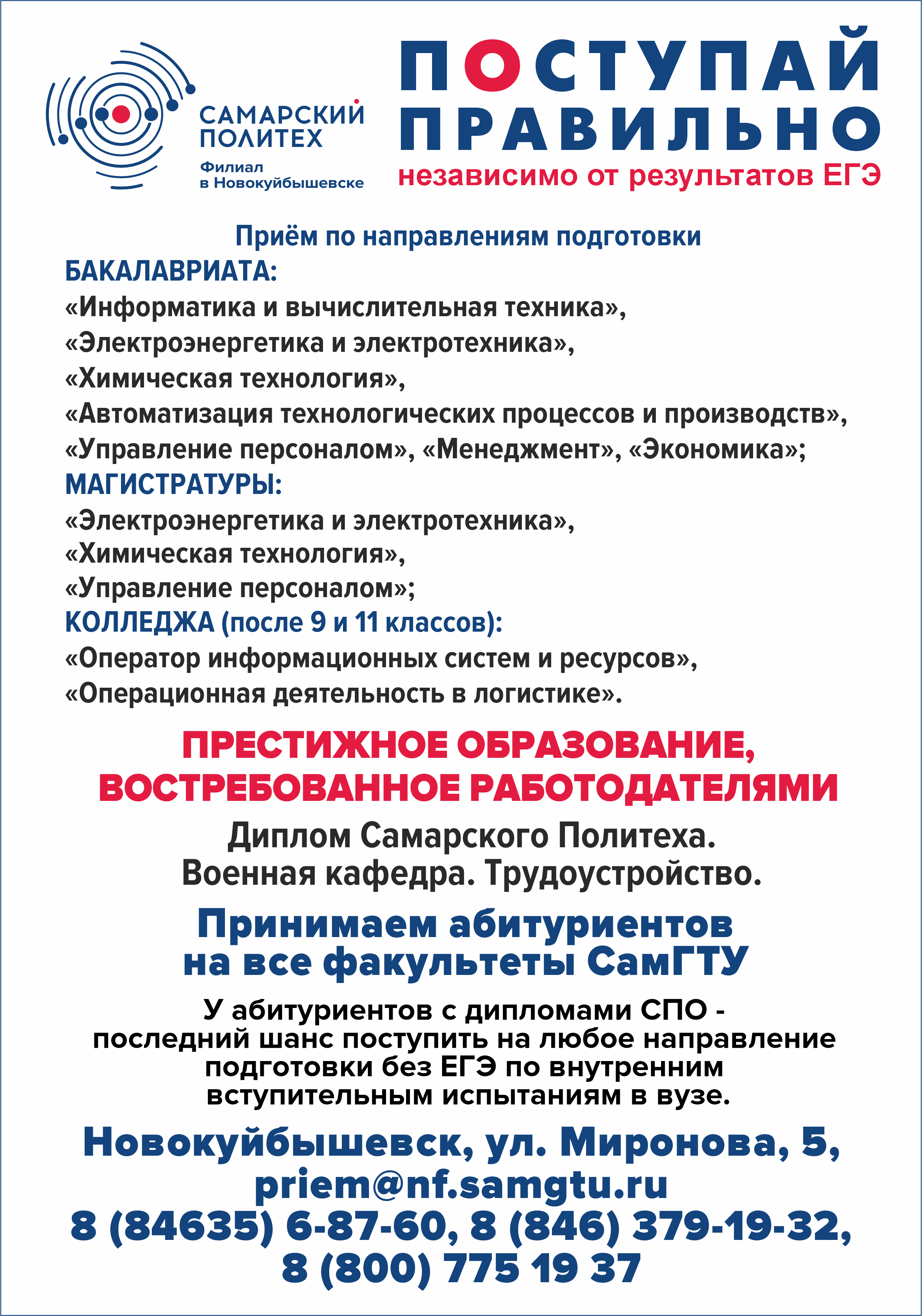 САМАРСКИЙ ПОЛИТЕХ
Филиал в Новокуйбышевске

ПОСТУПАЙ ПРАВИЛЬНО
независимо от результатов ЕГЭ

Приём по направлениям подготовки
БАКАЛАВРИАТА:
«Информатика и вычислительная техника»,
«Электроэнергетика и электротехника»,
«Химическая технология»,
«Автоматизация технологических процессов и производств»,
«Управление персоналом», «Менеджмент», «Экономика»;
МАГИСТРАТУРЫ:
«Электроэнергетика и электротехника»,
«Химическая технология»,
«Управление персоналом»;
КОЛЛЕДЖА (после 9 и 11 классов):
«Оператор информационных систем и ресурсов»,
«Операционная деятельность в логистике».

ПРЕСТИЖНОЕ ОБРАЗОВАНИЕ, ВОСТРЕБОВАННОЕ РАБОТОДАТЕЛЯМИ

Диплом Самарского Политеха.
Военная кафедра. Трудоустройство.

Принимаем абитуриентов на все факультеты СамГТУ

У абитуриентов с дипломами СПО - последний шанс поступить на любое направление подготовки без ЕГЭ по внутренним вступительным испытаниям в вузе.

Новокуйбышевск, ул. Миронова, 5,
priem@nf.samgtu.ru
8 (84635) 6-87-60, 8 (846) 379-19-32,
8 (800) 775 19 37